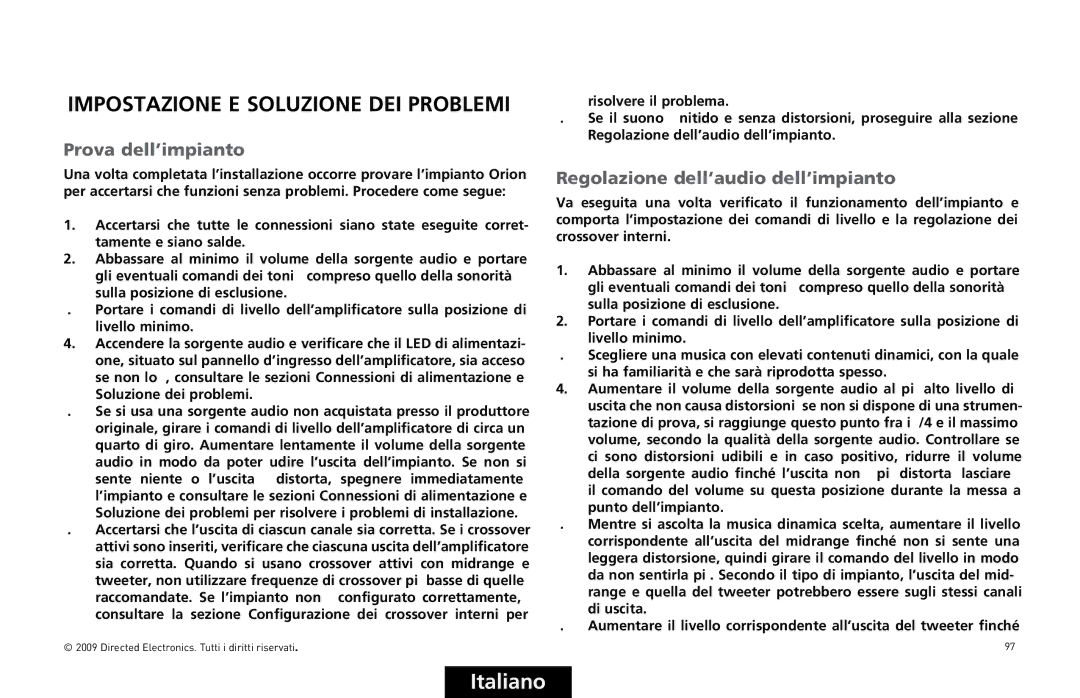 IMPOSTAZIONE E SOLUZIONE DEI PROBLEMI

Prova dell'impianto

Una volta completata l'installazione occorre provare l'impianto Orion per accertarsi che funzioni senza problemi. Procedere come segue:

1. Accertarsi che tutte le connessioni siano state eseguite correttamente e siano salde.
2. Abbassare al minimo il volume della sorgente audio e portare gli eventuali comandi dei toni compreso quello della sonorità sulla posizione di esclusione.
. Portare i comandi di livello dell'amplificatore sulla posizione di livello minimo.
4. Accendere la sorgente audio e verificare che il LED di alimentazione, situato sul pannello d'ingresso dell'amplificatore, sia acceso se non lo , consultare le sezioni Connessioni di alimentazione e Soluzione dei problemi.
. Se si usa una sorgente audio non acquistata presso il produttore originale, girare i comandi di livello dell'amplificatore di circa un quarto di giro. Aumentare lentamente il volume della sorgente audio in modo da poter udire l'uscita dell'impianto. Se non si sente niente o l'uscita distorta, spegnere immediatamente l'impianto e consultare le sezioni Connessioni di alimentazione e Soluzione dei problemi per risolvere i problemi di installazione.
. Accertarsi che l'uscita di ciascun canale sia corretta. Se i crossover attivi sono inseriti, verificare che ciascuna uscita dell'amplificatore sia corretta. Quando si usano crossover attivi con midrange e tweeter, non utilizzare frequenze di crossover pi basse di quelle raccomandate. Se l'impianto non configurato correttamente, consultare la sezione Configurazione dei crossover interni per risolvere il problema.
. Se il suono nitido e senza distorsioni, proseguire alla sezione Regolazione dell'audio dell'impianto.

Regolazione dell'audio dell'impianto

Va eseguita una volta verificato il funzionamento dell'impianto e comporta l'impostazione dei comandi di livello e la regolazione dei crossover interni.

1. Abbassare al minimo il volume della sorgente audio e portare gli eventuali comandi dei toni compreso quello della sonorità sulla posizione di esclusione.
2. Portare i comandi di livello dell'amplificatore sulla posizione di livello minimo.
. Scegliere una musica con elevati contenuti dinamici, con la quale si ha familiarità e che sarà riprodotta spesso.
4. Aumentare il volume della sorgente audio al pi alto livello di uscita che non causa distorsioni se non si dispone di una strumentazione di prova, si raggiunge questo punto fra i /4 e il massimo volume, secondo la qualità della sorgente audio. Controllare se ci sono distorsioni udibili e in caso positivo, ridurre il volume della sorgente audio finché l'uscita non pi distorta lasciare il comando del volume su questa posizione durante la messa a punto dell'impianto.
. Mentre si ascolta la musica dinamica scelta, aumentare il livello corrispondente all'uscita del midrange finché non si sente una leggera distorsione, quindi girare il comando del livello in modo da non sentirla pi . Secondo il tipo di impianto, l'uscita del midrange e quella del tweeter potrebbero essere sugli stessi canali di uscita.
. Aumentare il livello corrispondente all'uscita del tweeter finché

© 2009 Directed Electronics. Tutti i diritti riservati.

97

Italiano